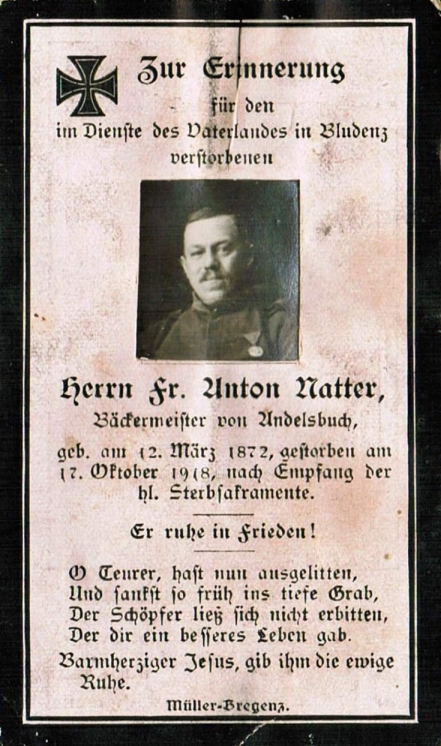 Zur Erinnerung
für den
im Dienste des Vaterlandes in Bludenz
verstorbenen

Herrn Fr. Anton Natter,
Bäckermeister von Andelsbuch,
geb. am 12. März 1872, gestorben am 17. Oktober 1918, nach Empfang der hl. Sterbsakramente.

Er ruhe in Frieden!

O Teurer, hast nun ausgelitten,
Und sankst so früh ins tiefe Grab,
Der Schöpfer ließ sich nicht erbitten,
Der dir ein besseres Leben gab.

Barmherziger Jesus, gib ihm die ewige Ruhe.

Müller-Bregenz.